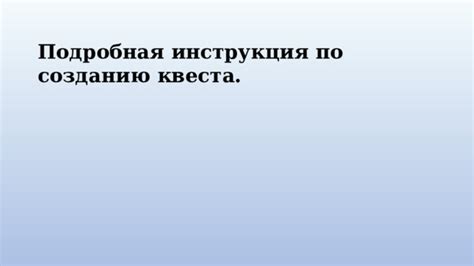 Подробная инструкция по созданию квеста.